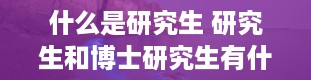 什么是研究生 研究生和博士研究生有什